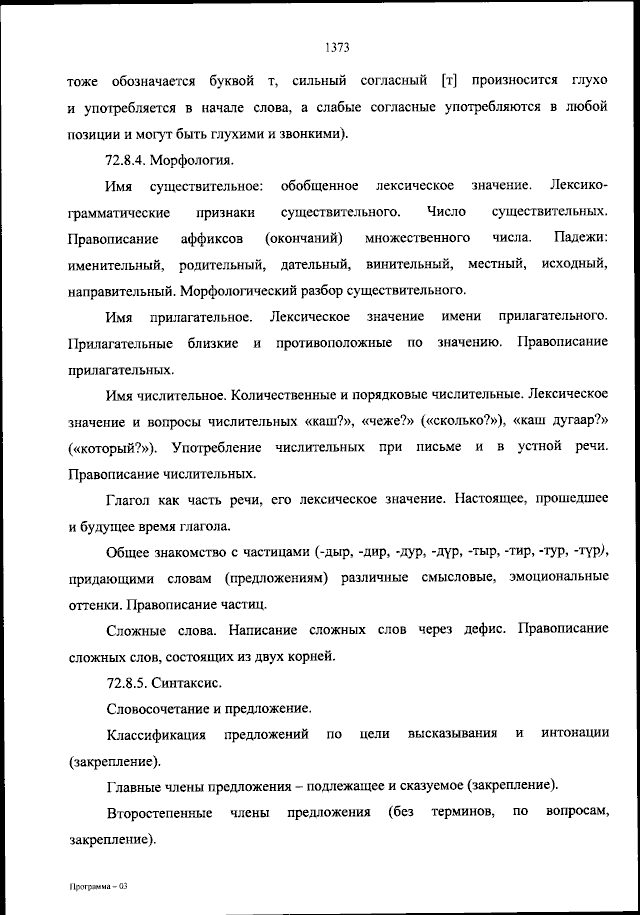 1373

тоже обозначается буквой т, сильный согласный [т] произносится глухо и употребляется в начале слова, а слабые согласные употребляются в любой позиции и могут быть глухими и звонкими).

72.8.4. Морфология.

Имя существительное: обобщенное лексическое значение. Лексико-грамматические признаки существительного. Число существительных. Правописание аффиксов (окончаний) множественного числа. Падежи: именительный, родительный, дательный, винительный, местный, исходный, направительный. Морфологический разбор существительного.

Имя прилагательное. Лексическое значение имени прилагательного. Прилагательные близкие и противоположные по значению. Правописание прилагательных.

Имя числительное. Количественные и порядковые числительные. Лексическое значение и вопросы числительных «каш?», «чеже?» («сколько?»), «каш дугаар?» («который?»). Употребление числительных при письме и в устной речи. Правописание числительных.

Глагол как часть речи, его лексическое значение. Настоящее, прошедшее и будущее время глагола.

Общее знакомство с частицами (-дыр, -дир, -дур, -дүр, -тыр, -тир, -тур, -түр), придающими словам (предложениям) различные смысловые, эмоциональные оттенки. Правописание частиц.

Сложные слова. Написание сложных слов через дефис. Правописание сложных слов, состоящих из двух корней.

72.8.5. Синтаксис.

Словосочетание и предложение.

Классификация предложений по цели высказывания и интонации (закрепление).

Главные члены предложения – подлежащее и сказуемое (закрепление).

Второстепенные члены предложения (без терминов, по вопросам, закрепление).

Программа – 03